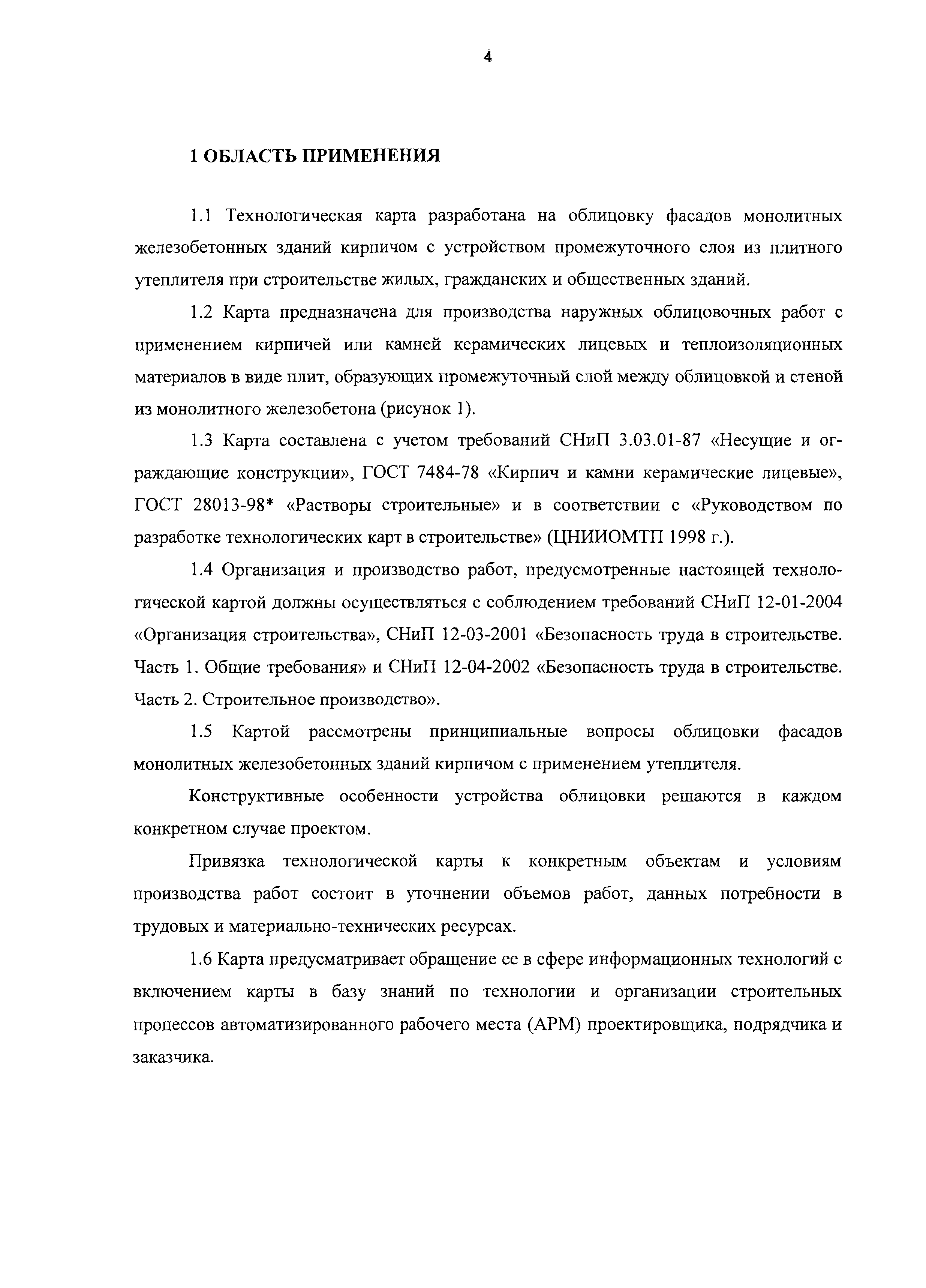 4

1 ОБЛАСТЬ ПРИМЕНЕНИЯ

1.1 Технологическая карта разработана на облицовку фасадов монолитных железобетонных зданий кирпичом с устройством промежуточного слоя из плитного утеплителя при строительстве жилых, гражданских и общественных зданий.

1.2 Карта предназначена для производства наружных облицовочных работ с применением кирпичей или камней керамических лицевых и теплоизоляционных материалов в виде плит, образующих промежуточный слой между облицовкой и стеной из монолитного железобетона (рисунок 1).

1.3 Карта составлена с учетом требований СНиП 3.03.01-87 «Несущие и ограждающие конструкции», ГОСТ 7484-78 «Кирпич и камни керамические лицевые», ГОСТ 28013-98* «Растворы строительные» и в соответствии с «Руководством по разработке технологических карт в строительстве» (ЦНИИОМТП 1998 г.).

1.4 Организация и производство работ, предусмотренные настоящей технологической картой должны осуществляться с соблюдением требований СНиП 12-01-2004 «Организация строительства», СНиП 12-03-2001 «Безопасность труда в строительстве. Часть 1. Общие требования» и СНиП 12-04-2002 «Безопасность труда в строительстве. Часть 2. Строительное производство».

1.5 Картой рассмотрены принципиальные вопросы облицовки фасадов монолитных железобетонных зданий кирпичом с применением утеплителя.

Конструктивные особенности устройства облицовки решаются в каждом конкретном случае проектом.

Привязка технологической карты к конкретным объектам и условиям производства работ состоит в уточнении объемов работ, данных потребности в трудовых и материально-технических ресурсах.

1.6 Карта предусматривает обращение ее в сфере информационных технологий с включением карты в базу знаний по технологии и организации строительных процессов автоматизированного рабочего места (АРМ) проектировщика, подрядчика и заказчика.